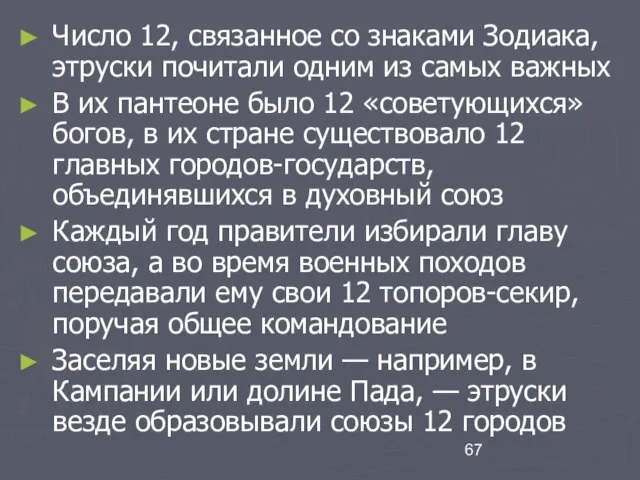 ► Число 12, связанное со знаками Зодиака, этруски почитали одним из самых важных

► В их пантеоне было 12 «советующихся» богов, в их стране существовало 12 главных городов-государств, объединявшихся в духовный союз

► Каждый год правители избирали главу союза, а во время военных походов передавали ему свои 12 топоров-секир, поручая общее командование

► Заселяя новые земли — например, в Кампании или долине Пада, — этруски везде образовывали союзы 12 городов

67